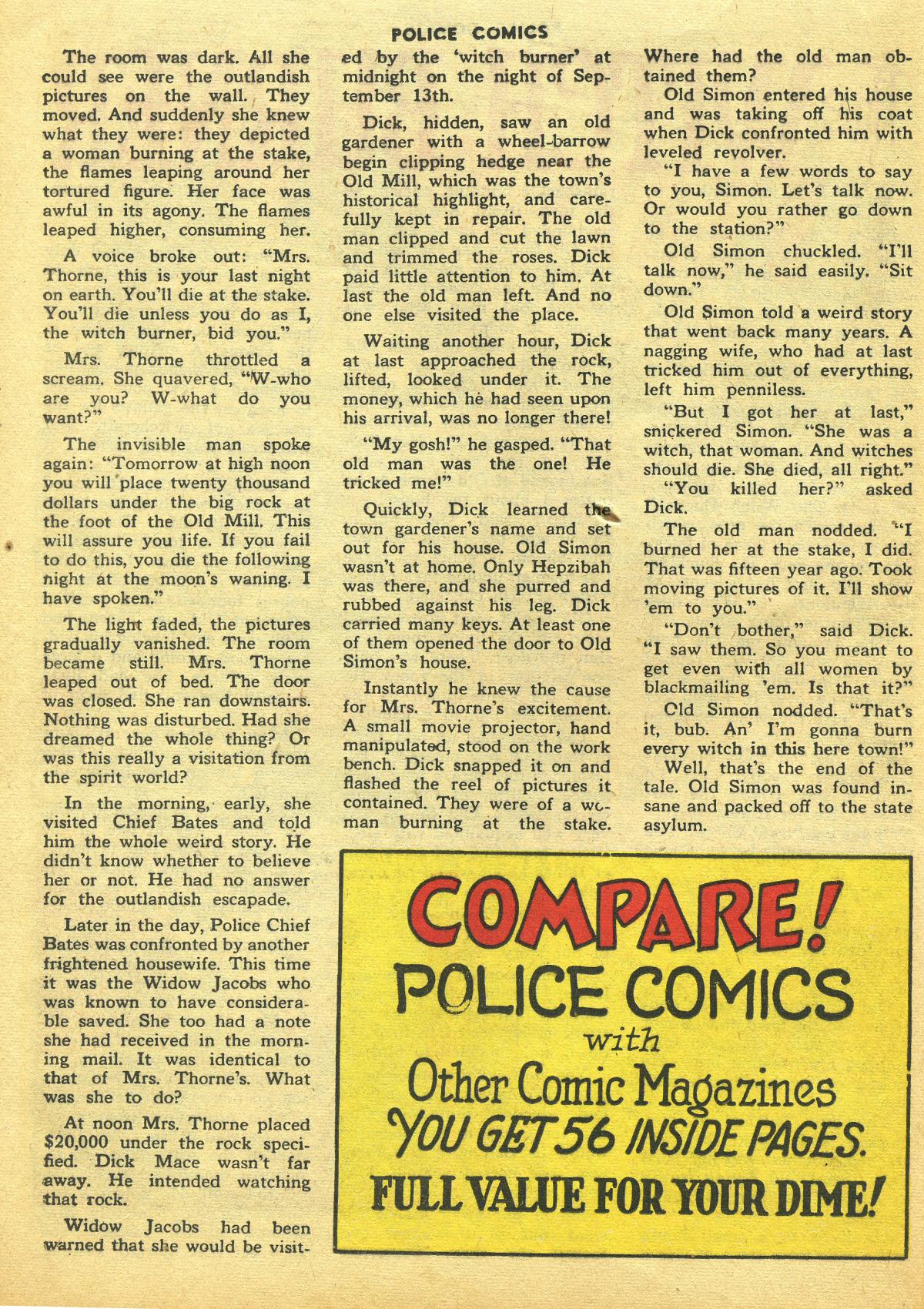 POLICE COMICS

The room was dark. All she could see were the outlandish pictures on the wall. They moved. And suddenly she knew what they were: they depicted a woman burning at the stake, the flames leaping around her tortured figure. Her face was awful in its agony. The flames leaped higher, consuming her.

A voice broke out: "Mrs. Thorne, this is your last night on earth. You'll die at the stake. You'll die unless you do as I, the witch burner, bid you."

Mrs. Thorne throttled a scream. She quavered, "W-who are you? W-what do you want?"

The invisible man spoke again: "Tomorrow at high noon you will place twenty thousand dollars under the big rock at the foot of the Old Mill. This will assure you life. If you fail to do this, you die the following night at the moon's waning. I have spoken."

The light faded, the pictures gradually vanished. The room became still. Mrs. Thorne leaped out of bed. The door was closed. She ran downstairs. Nothing was disturbed. Had she dreamed the whole thing? Or was this really a visitation from the spirit world?

In the morning, early, she visited Chief Bates and told him the whole weird story. He didn't know whether to believe her or not. He had no answer for the outlandish escapade.

Later in the day, Police Chief Bates was confronted by another frightened housewife. This time it was the Widow Jacobs who was known to have considerable saved. She too had a note she had received in the morning mail. It was identical to that of Mrs. Thorne's. What was she to do?

At noon Mrs. Thorne placed $20,000 under the rock specified. Dick Mace wasn't far away. He intended watching that rock.

Widow Jacobs had been warned that she would be visited by the 'witch burner' at midnight on the night of September 13th.

Dick, hidden, saw an old gardener with a wheel-barrow begin clipping hedge near the Old Mill, which was the town's historical highlight, and carefully kept in repair. The old man clipped and cut the lawn and trimmed the roses. Dick paid little attention to him. At last the old man left. And no one else visited the place.

Waiting another hour, Dick at last approached the rock, lifted, looked under it. The money, which he had seen upon his arrival, was no longer there!

"My gosh!" he gasped. "That old man was the one! He tricked me!"

Quickly, Dick learned the town gardener's name and set out for his house. Old Simon wasn't at home. Only Hepzibah was there, and she purred and rubbed against his leg. Dick carried many keys. At least one of them opened the door to Old Simon's house.

Instantly he knew the cause for Mrs. Thorne's excitement. A small movie projector, hand manipulated, stood on the work bench. Dick snapped it on and flashed the reel of pictures it contained. They were of a woman burning at the stake. Where had the old man obtained them?

Old Simon entered his house and was taking off his coat when Dick confronted him with leveled revolver.

"I have a few words to say to you, Simon. Let's talk now. Or would you rather go down to the station?"

Old Simon chuckled. "I'll talk now," he said easily. "Sit down."

Old Simon told a weird story that went back many years. A nagging wife, who had at last tricked him out of everything, left him penniless.

"But I got her at last," snickered Simon. "She was a witch, that woman. And witches should die. She died, all right."

"You killed her?" asked Dick.

The old man nodded. "I burned her at the stake, I did. That was fifteen year ago. Took moving pictures of it. I'll show 'em to you."

"Don't bother," said Dick. "I saw them. So you meant to get even with all women by blackmailing 'em. Is that it?"

Old Simon nodded. "That's it, bub. An' I'm gonna burn every witch in this here town!"

Well, that's the end of the tale. Old Simon was found insane and packed off to the state asylum.

COMPARE!
POLICE COMICS
with
Other Comic Magazines
YOU GET 56 INSIDE PAGES.
FULL VALUE FOR YOUR DIME!